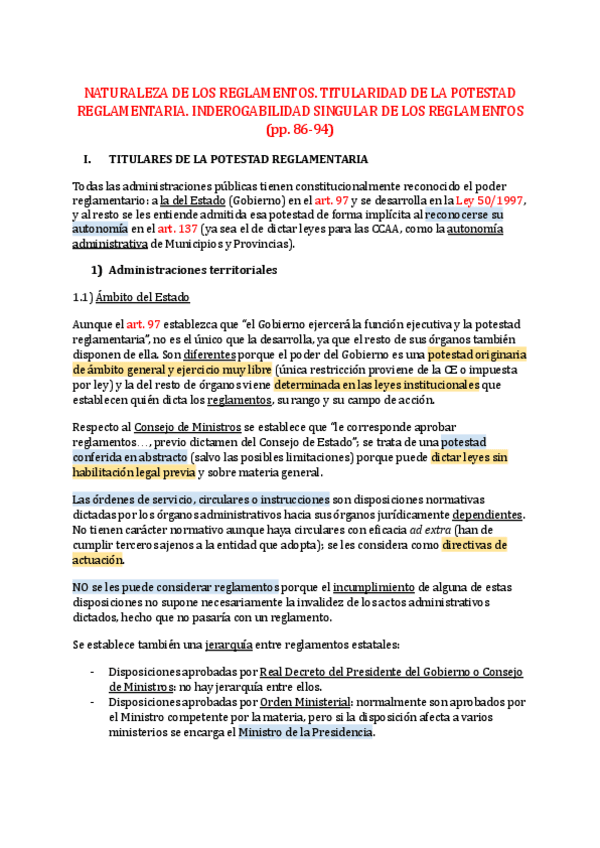 NATURALEZA DE LOS REGLAMENTOS. TITULARIDAD DE LA POTESTAD REGLAMENTARIA. INDEROGABILIDAD SINGULAR DE LOS REGLAMENTOS (pp. 86-94)

I. TITULARES DE LA POTESTAD REGLAMENTARIA

Todas las administraciones públicas tienen constitucionalmente reconocido el poder reglamentario: a la del Estado (Gobierno) en el art. 97 y se desarrolla en la Ley 50/1997, y al resto se les entiende admitida esa potestad de forma implícita al reconocerse su autonomía en el art. 137 (ya sea el de dictar leyes para las CCAA, como la autonomía administrativa de Municipios y Provincias).

1) Administraciones territoriales

1.1) Ámbito del Estado

Aunque el art. 97 establezca que "el Gobierno ejercerá la función ejecutiva y la potestad reglamentaria", no es el único que la desarrolla, ya que el resto de sus órganos también disponen de ella. Son diferentes porque el poder del Gobierno es una potestad originaria de ámbito general y ejercicio muy libre (única restricción proviene de la CE o impuesta por ley) y la del resto de órganos viene determinada en las leyes institucionales que establecen quién dicta los reglamentos, su rango y su campo de acción.

Respecto al Consejo de Ministros se establece que "le corresponde aprobar reglamentos…, previo dictamen del Consejo de Estado"; se trata de una potestad conferida en abstracto (salvo las posibles limitaciones) porque puede dictar leyes sin habilitación legal previa y sobre materia general.

Las órdenes de servicio, circulares o instrucciones son disposiciones normativas dictadas por los órganos administrativos hacia sus órganos jurídicamente dependientes. No tienen carácter normativo aunque haya circulares con eficacia ad extra (han de cumplir terceros ajenos a la entidad que adopta); se les considera como directivas de actuación.

NO se les puede considerar reglamentos porque el incumplimiento de alguna de estas disposiciones no supone necesariamente la invalidez de los actos administrativos dictados, hecho que no pasaría con un reglamento.

Se establece también una jerarquía entre reglamentos estatales:

- Disposiciones aprobadas por Real Decreto del Presidente del Gobierno o Consejo de Ministros: no hay jerarquía entre ellos.
- Disposiciones aprobadas por Orden Ministerial: normalmente son aprobados por el Ministro competente por la materia, pero si la disposición afecta a varios ministerios se encarga el Ministro de la Presidencia.